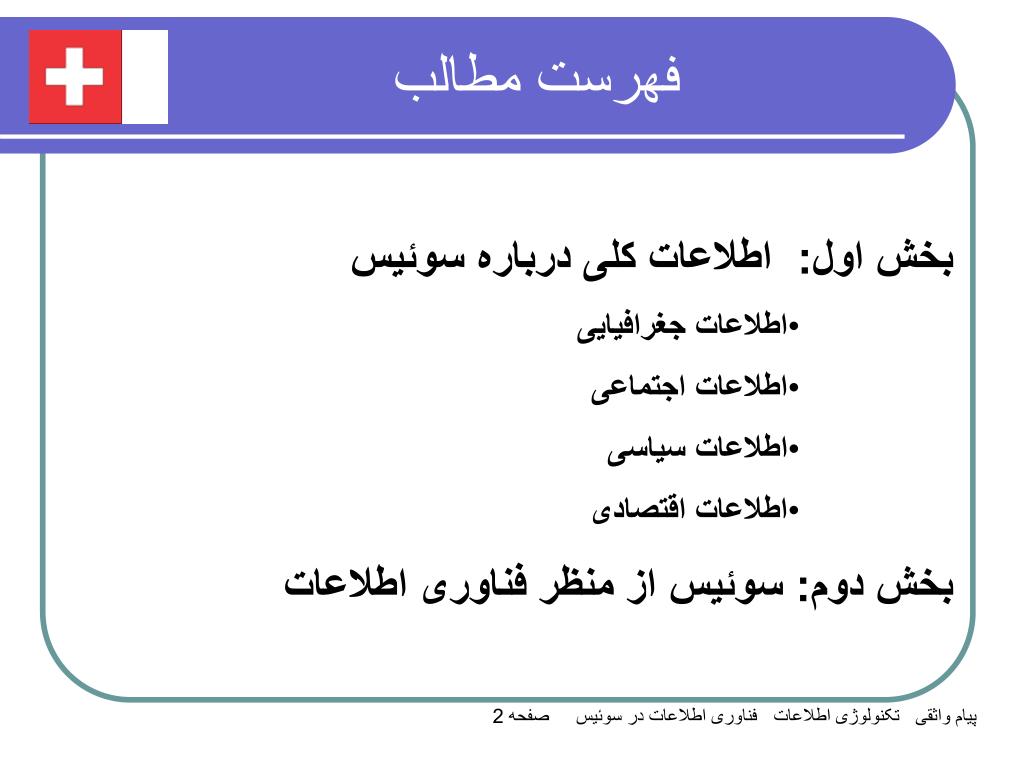 فهرست مطالب

بخش اول: اطلاعات کلی درباره سوئیس

•اطلاعات جغرافیایی

•اطلاعات اجتماعی

•اطلاعات سیاسی

•اطلاعات اقتصادی

بخش دوم: سوئیس از منظر فناوری اطلاعات

پیام واثقی تکنولوژی اطلاعات فناوری اطلاعات در سوئیس صفحه 2